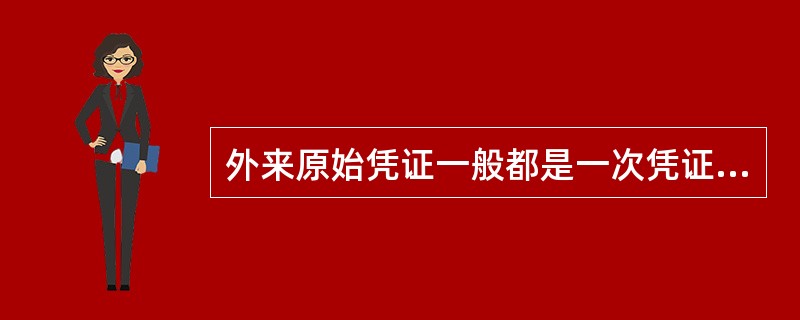 外来原始凭证一般都是一次凭证...